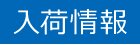 入荷情報